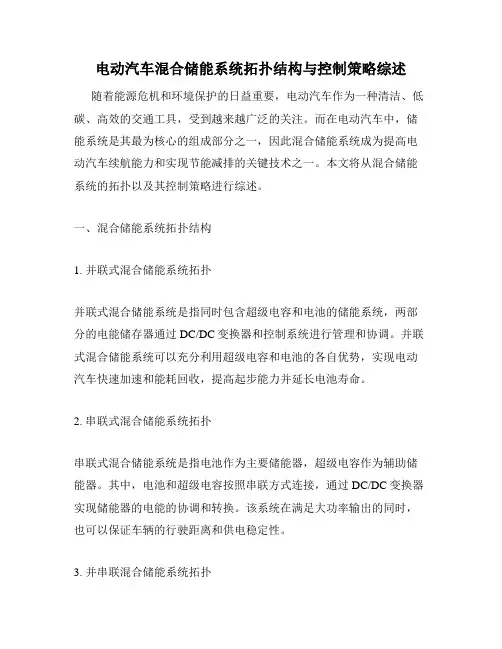 电动汽车混合储能系统拓扑结构与控制策略综述

随着能源危机和环境保护的日益重要，电动汽车作为一种清洁、低碳、高效的交通工具，受到越来越广泛的关注。而在电动汽车中，储能系统是其最为核心的组成部分之一，因此混合储能系统成为提高电动汽车续航能力和实现节能减排的关键技术之一。本文将从混合储能系统的拓扑以及其控制策略进行综述。

一、混合储能系统拓扑结构

1. 并联式混合储能系统拓扑

并联式混合储能系统是指同时包含超级电容和电池的储能系统，两部分的电能储存器通过 DC/DC 变换器和控制系统进行管理和协调。并联式混合储能系统可以充分利用超级电容和电池的各自优势，实现电动汽车快速加速和能耗回收，提高起步能力并延长电池寿命。

2. 串联式混合储能系统拓扑

串联式混合储能系统是指电池作为主要储能器，超级电容作为辅助储能器。其中，电池和超级电容按照串联方式连接，通过 DC/DC 变换器实现储能器的电能的协调和转换。该系统在满足大功率输出的同时，也可以保证车辆的行驶距离和供电稳定性。

3. 并串联混合储能系统拓扑